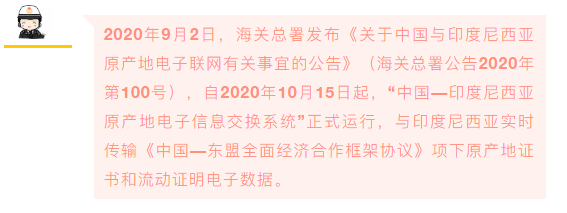 2020年9月2日，海关总署发布《关于中国与印度尼西亚原产地电子联网有关事宜的公告》（海关总署公告2020年第100号），自2020年10月15日起，“中国—印度尼西亚原产地电子信息交换系统”正式运行，与印度尼西亚实时传输《中国—东盟全面经济合作框架协议》项下原产地证书和流动证明电子数据。